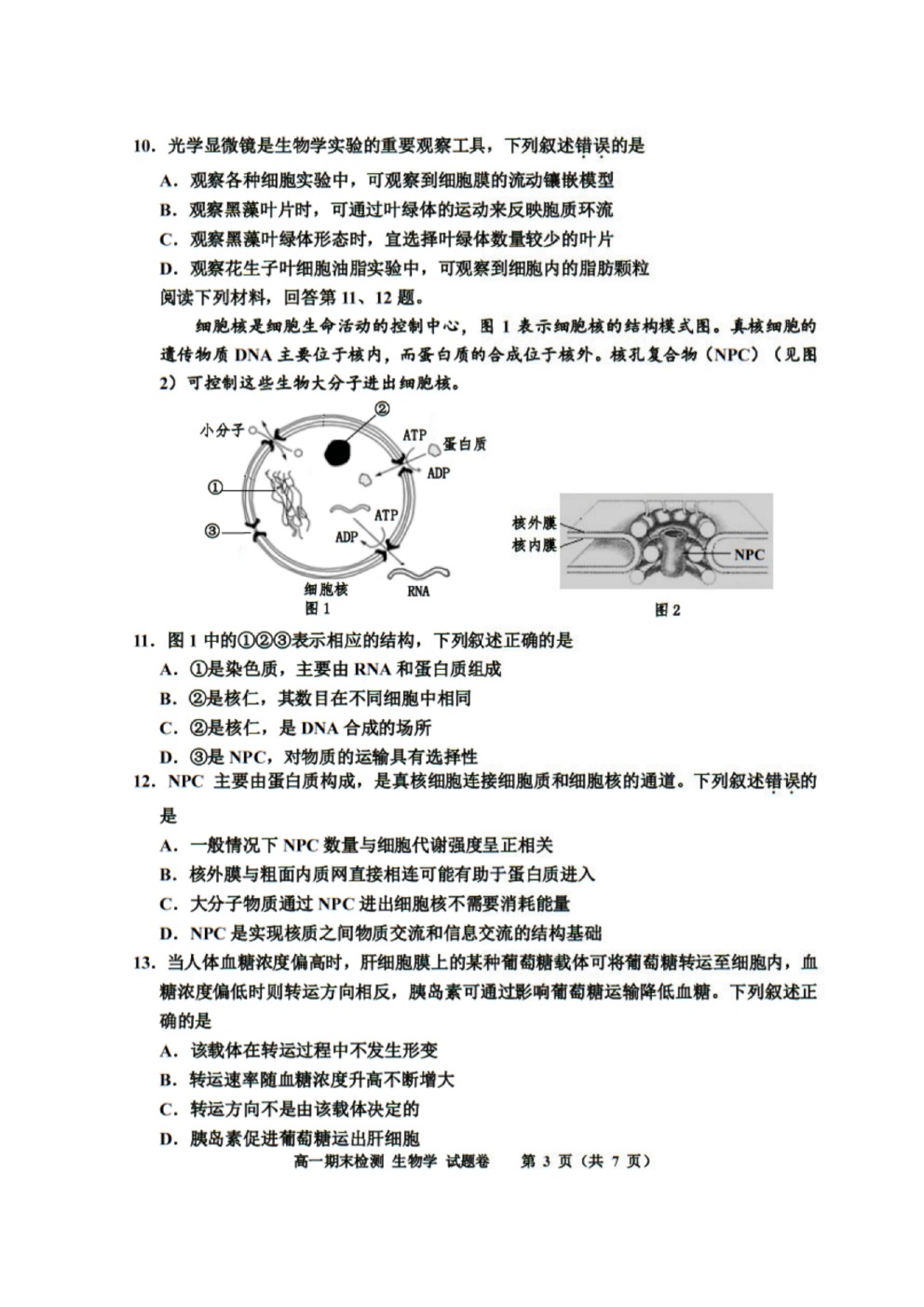 10.光学显微镜是生物学实验的重要观察工具，下列叙述错误的是

A.观察各种细胞实验中，可观察到细胞膜的流动镶嵌模型

B.观察黑藻叶片时，可通过叶绿体的运动来反映胞质环流

C.观察黑藻叶绿体形态时，宜选择叶绿体数量较少的叶片

D.观察花生子叶细胞油脂实验中，可观察到细胞内的脂肪颗粒

阅读下列材料，回答第11、12题。

细胞核是细胞生命活动的控制中心，图1表示细胞核的结构模式图。真核细胞的遗传物质DNA主要位于核内，而蛋白质的合成位于核外。核孔复合物（NPC）（见图2）可控制这些生物大分子进出细胞核。

小分子
②
ATP
蛋白质
ADP
①
③
ATP
ADP
细胞核
RNA
图1

核外膜
核内膜
NPC
图2

11.图1中的①②③表示相应的结构，下列叙述正确的是

A.①是染色质，主要由RNA和蛋白质组成

B.②是核仁，其数目在不同细胞中相同

C.②是核仁，是DNA合成的场所

D.③是NPC，对物质的运输具有选择性

12.NPC主要由蛋白质构成，是真核细胞连接细胞质和细胞核的通道。下列叙述错误的是

A.一般情况下NPC数量与细胞代谢强度呈正相关

B.核外膜与粗面内质网直接相连可能有助于蛋白质进入

C.大分子物质通过NPC进出细胞核不需要消耗能量

D.NPC是实现核质之间物质交流和信息交流的结构基础

13.当人体血糖浓度偏高时，肝细胞膜上的某种葡萄糖载体可将葡萄糖转运至细胞内，血糖浓度偏低时则转运方向相反，胰岛素可通过影响葡萄糖运输降低血糖。下列叙述正确的是

A.该载体在转运过程中不发生形变

B.转运速率随血糖浓度升高不断增大

C.转运方向不是由该载体决定的

D.胰岛素促进葡萄糖运出肝细胞

高一期末检测 生物学 试题卷 第3页（共7页）